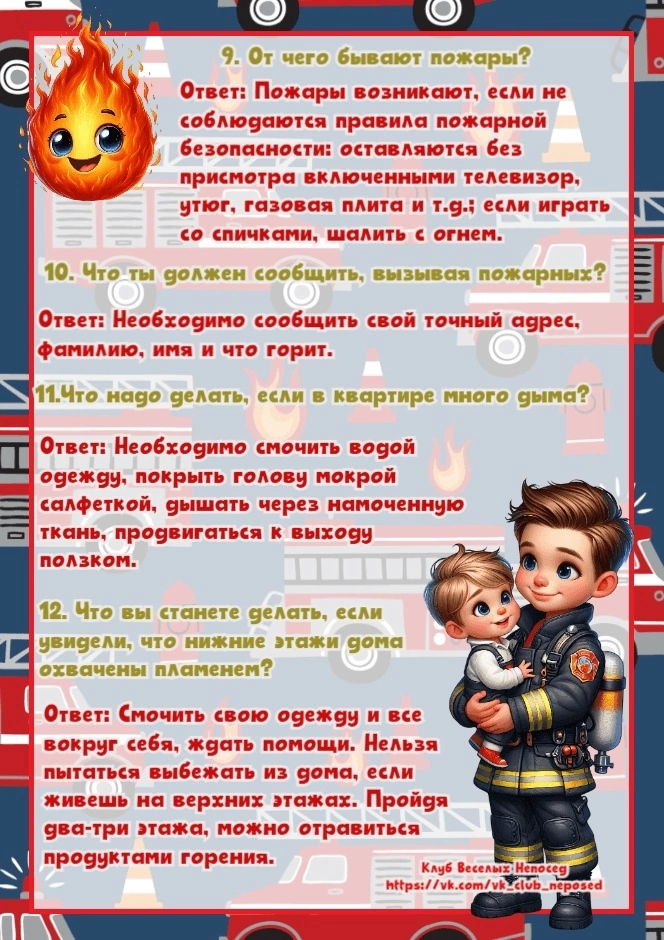 9. От чего бывают пожары?

Ответ: Пожары возникают, если не соблюдаются правила пожарной безопасности: оставляются без присмотра включенными телевизор, утюг, газовая плита и т.д.; если играть со спичками, шалить с огнем.

10. Что ты должен сообщить, вызывая пожарных?

Ответ: Необходимо сообщить свой точный адрес, фамилию, имя и что горит.

11.Что надо делать, если в квартире много дыма?

Ответ: Необходимо смочить водой одежду, покрыть голову мокрой салфеткой, дышать через намоченную ткань, продвигаться к выходу ползком.

12. Что вы станете делать, если увидели, что нижние этажи дома охвачены пламенем?

Ответ: Смочить свою одежду и все вокруг себя, ждать помощи. Нельзя пытаться выбежать из дома, если живешь на верхних этажах. Пройдя два-три этажа, можно отравиться продуктами горения.

Клуб Веселых Непосед
https://vk.com/vk_club_neposed